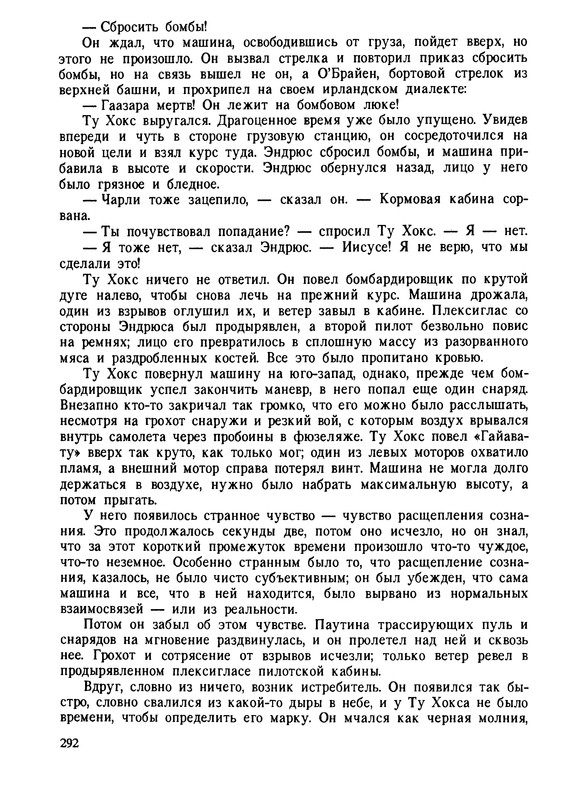 — Сбросить бомбы!

Он ждал, что машина, освободившись от груза, пойдет вверх, но этого не произошло. Он вызвал стрелка и повторил приказ сбросить бомбы, но на связь вышел не он, а О'Брайен, бортовой стрелок из верхней башни, и прохрипел на своем ирландском диалекте:

— Гаазара мертв! Он лежит на бомбовом люке!

Ту Хокс выругался. Драгоценное время уже было упущено. Увидев впереди и чуть в стороне грузовую станцию, он сосредоточился на новой цели и взял курс туда. Эндрюс сбросил бомбы, и машина прибавила в высоте и скорости. Эндрюс обернулся назад, лицо у него было грязное и бледное.

— Чарли тоже зацепило, — сказал он. — Кормовая кабина сорвана.

— Ты почувствовал попадание? — спросил Ту Хокс. — Я — нет.

— Я тоже нет, — сказал Эндрюс. — Иисусе! Я не верю, что мы сделали это!

Ту Хокс ничего не ответил. Он повел бомбардировщик по крутой дуге налево, чтобы снова лечь на прежний курс. Машина дрожала, один из взрывов оглушил их, и ветер завыл в кабине. Плексиглас со стороны Эндрюса был продырявлен, а второй пилот безвольно повис на ремнях; лицо его превратилось в сплошную массу из разорванного мяса и раздробленных костей. Все это было пропитано кровью.

Ту Хокс повернул машину на юго-запад, однако, прежде чем бомбардировщик успел закончить маневр, в него попал еще один снаряд. Внезапно кто-то закричал так громко, что его можно было расслышать, несмотря на грохот снаружи и резкий вой, с которым воздух врывался внутрь самолета через пробоины в фюзеляже. Ту Хокс повел «Гайавату» вверх так круто, как только мог; один из левых моторов охватило пламя, а внешний мотор справа потерял винт. Машина не могла долго держаться в воздухе, нужно было набрать максимальную высоту, а потом прыгать.

У него появилось странное чувство — чувство расщепления сознания. Это продолжалось секунды две, потом оно исчезло, но он знал, что за этот короткий промежуток времени произошло что-то чуждое, что-то неземное. Особенно странным было то, что расщепление сознания, казалось, не было чисто субъективным; он был убежден, что сама машина и все, что в ней находится, было вырвано из нормальных взаимосвязей — или из реальности.

Потом он забыл об этом чувстве. Паутина трассирующих пуль и снарядов на мгновение раздвинулась, и он пролетел над ней и сквозь нее. Грохот и сотрясение от взрывов исчезли; только ветер ревел в продырявленном плексигласе пилотской кабины.

Вдруг, словно из ничего, возник истребитель. Он появился так быстро, словно свалился из какой-то дыры в небе, и у Ту Хокса не было времени, чтобы определить его марку. Он мчался как черная молния,

292